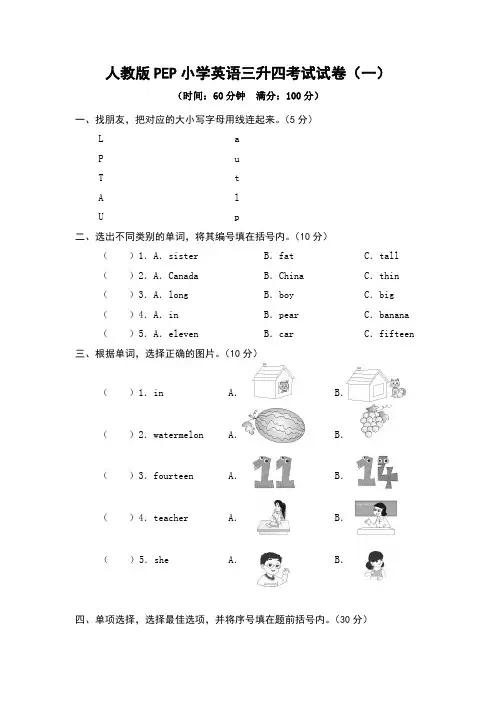 人教版PEP小学英语三升四考试试卷（一）

（时间：60分钟　满分：100分）

一、找朋友，把对应的大小写字母用线连起来。（5分）

L　　a

P　　u

T　　t

A　　l

U　　p

二、选出不同类别的单词，将其编号填在括号内。（10分）

（　）1. A. sister　B. fat　C. tall

（　）2. A. Canada　B. China　C. thin

（　）3. A. long　B. boy　C. big

（　）4. A. in　B. pear　C. banana

（　）5. A. eleven　B. car　C. fifteen

三、根据单词，选择正确的图片。（10分）

（　）1. in　A.　B.

（　）2. watermelon　A.　B.

（　）3. fourteen　A.　B.

（　）4. teacher　A.　B.

（　）5. she　A.　B.

四、单项选择，选择最佳选项，并将序号填在题前括号内。（30分）